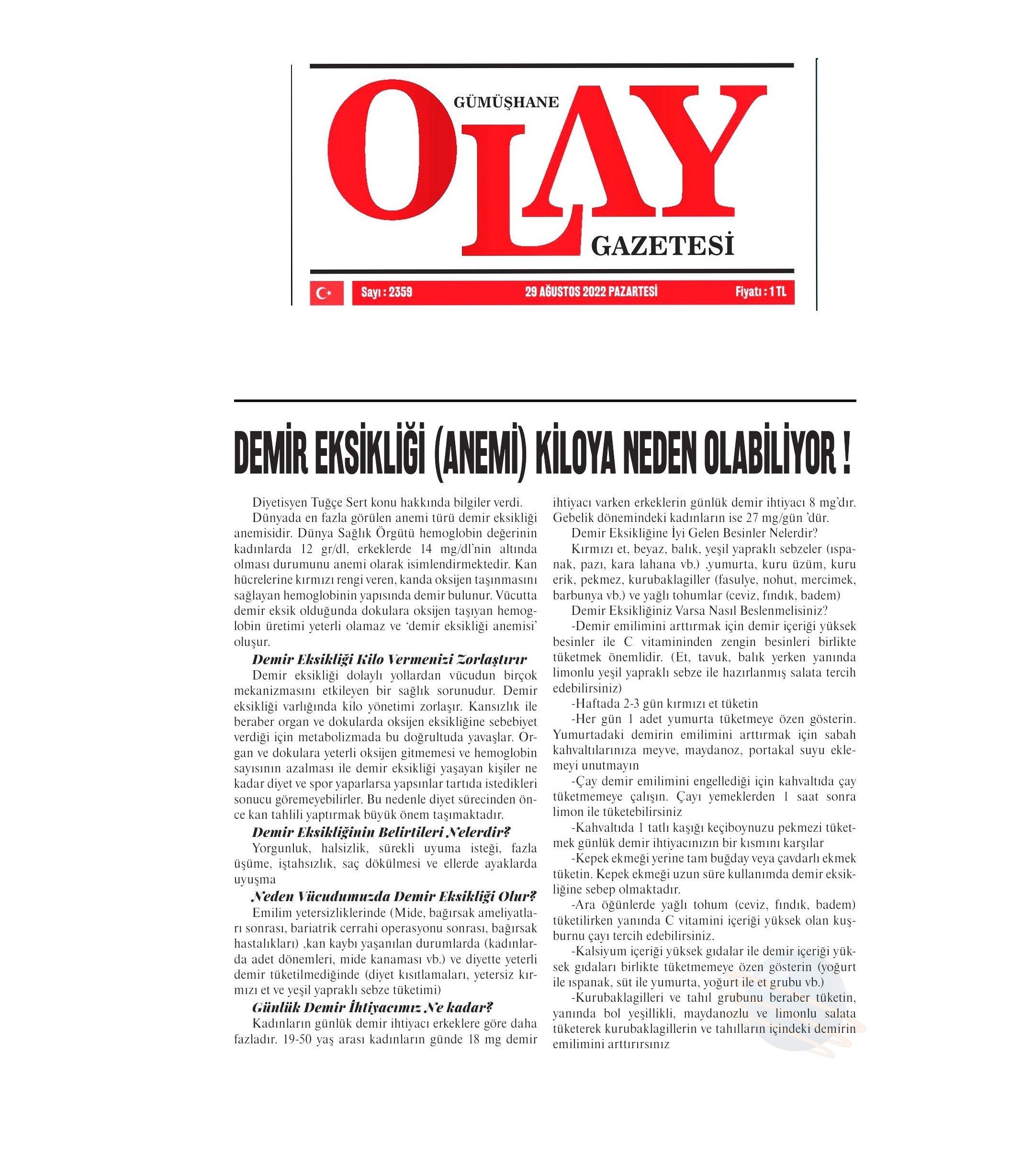 GÜMÜŞHANE
OLAY
GAZETESİ

Sayı : 2359 29 AĞUSTOS 2022 PAZARTESİ Fiyatı : 1 TL

DEMİR EKSİKLİĞİ (ANEMİ) KİLOYA NEDEN OLABİLİYOR !

Diyetisyen Tuğçe Sert konu hakkında bilgiler verdi.

Dünyada en fazla görülen anemi türü demir eksikliği anemisidir. Dünya Sağlık Örgütü hemoglobin değerinin kadınlarda 12 gr/dl, erkeklerde 14 mg/dl'nin altında olması durumunu anemi olarak isimlendirmektedir. Kan hücrelerine kırmızı rengi veren, kanda oksijen taşınmasını sağlayan hemoglobinin yapısında demir bulunur. Vücutta demir eksik olduğunda dokulara oksijen taşıyan hemoglobin üretimi yeterli olamaz ve 'demir eksikliği anemisi' oluşur.

Demir Eksikliği Kilo Vermenizi Zorlaştırır

Demir eksikliği dolaylı yollardan vücudun birçok mekanizmasını etkileyen bir sağlık sorunudur. Demir eksikliği varlığında kilo yönetimi zorlaşır. Kansızlık ile beraber organ ve dokularda oksijen eksikliğine sebebiyet verdiği için metabolizmada bu doğrultuda yavaşlar. Organ ve dokulara yeterli oksijen gitmemesi ve hemoglobin sayısının azalması ile demir eksikliği yaşayan kişiler ne kadar diyet ve spor yaparlarsa yapsınlar tartıda istedikleri sonucu göremeyebilirler. Bu nedenle diyet sürecinden önce kan tahlili yaptırmak büyük önem taşımaktadır.

Demir Eksikliğinin Belirtileri Nelerdir?

Yorgunluk, halsizlik, sürekli uyuma isteği, fazla üşüme, iştahsızlık, saç dökülmesi ve ellerde ayaklarda uyuşma

Neden Vücudumuzda Demir Eksikliği Olur?

Emilim yetersizliklerinde (Mide, bağırsak ameliyatları sonrası, bariatrik cerrahi operasyonu sonrası, bağırsak hastalıkları) ,kan kaybı yaşanılan durumlarda (kadınlarda adet dönemleri, mide kanaması vb.) ve diyette yeterli demir tüketilmediğinde (diyet kısıtlamaları, yetersiz kırmızı et ve yeşil yapraklı sebze tüketimi)

Günlük Demir İhtiyacımız Ne kadar?

Kadınların günlük demir ihtiyacı erkeklere göre daha fazladır. 19-50 yaş arası kadınların günde 18 mg demir ihtiyacı varken erkeklerin günlük demir ihtiyacı 8 mg'dır. Gebelik dönemindeki kadınların ise 27 mg/gün 'dür.

Demir Eksikliğine İyi Gelen Besinler Nelerdir?

Kırmızı et, beyaz, balık, yeşil yapraklı sebzeler (ıspanak, pazı, kara lahana vb.) ,yumurta, kuru üzüm, kuru erik, pekmez, kurubaklagiller (fasulye, nohut, mercimek, barbunya vb.) ve yağlı tohumlar (ceviz, fındık, badem)

Demir Eksikliğiniz Varsa Nasıl Beslenmelisiniz?

-Demir emilimini arttırmak için demir içeriği yüksek besinler ile C vitamininden zengin besinleri birlikte tüketmek önemlidir. (Et, tavuk, balık yerken yanında limonlu yeşil yapraklı sebze ile hazırlanmış salata tercih edebilirsiniz)

-Haftada 2-3 gün kırmızı et tüketin

-Her gün 1 adet yumurta tüketmeye özen gösterin. Yumurtadaki demirin emilimini arttırmak için sabah kahvaltılarınıza meyve, maydanoz, portakal suyu eklemeyi unutmayın

-Çay demir emilimini engellediği için kahvaltıda çay tüketmemeye çalışın. Çayı yemeklerden 1 saat sonra limon ile tüketebilirsiniz

-Kahvaltıda 1 tatlı kaşığı keçiboynuzu pekmezi tüketmek günlük demir ihtiyacınızın bir kısmını karşılar

-Kepek ekmeği yerine tam buğday veya çavdarlı ekmek tüketin. Kepek ekmeği uzun süre kullanımda demir eksikliğine sebep olmaktadır.

-Ara öğünlerde yağlı tohum (ceviz, fındık, badem) tüketilirken yanında C vitamini içeriği yüksek olan kuşburnu çayı tercih edebilirsiniz.

-Kalsiyum içeriği yüksek gıdalar ile demir içeriği yüksek gıdaları birlikte tüketmemeye özen gösterin (yoğurt ile ıspanak, süt ile yumurta, yoğurt ile et grubu vb.)

-Kurubaklagilleri ve tahıl grubunu beraber tüketin, yanında bol yeşillikli, maydanozlu ve limonlu salata tüketerek kurubaklagillerin ve tahılların içindeki demirin emilimini arttırırsınız